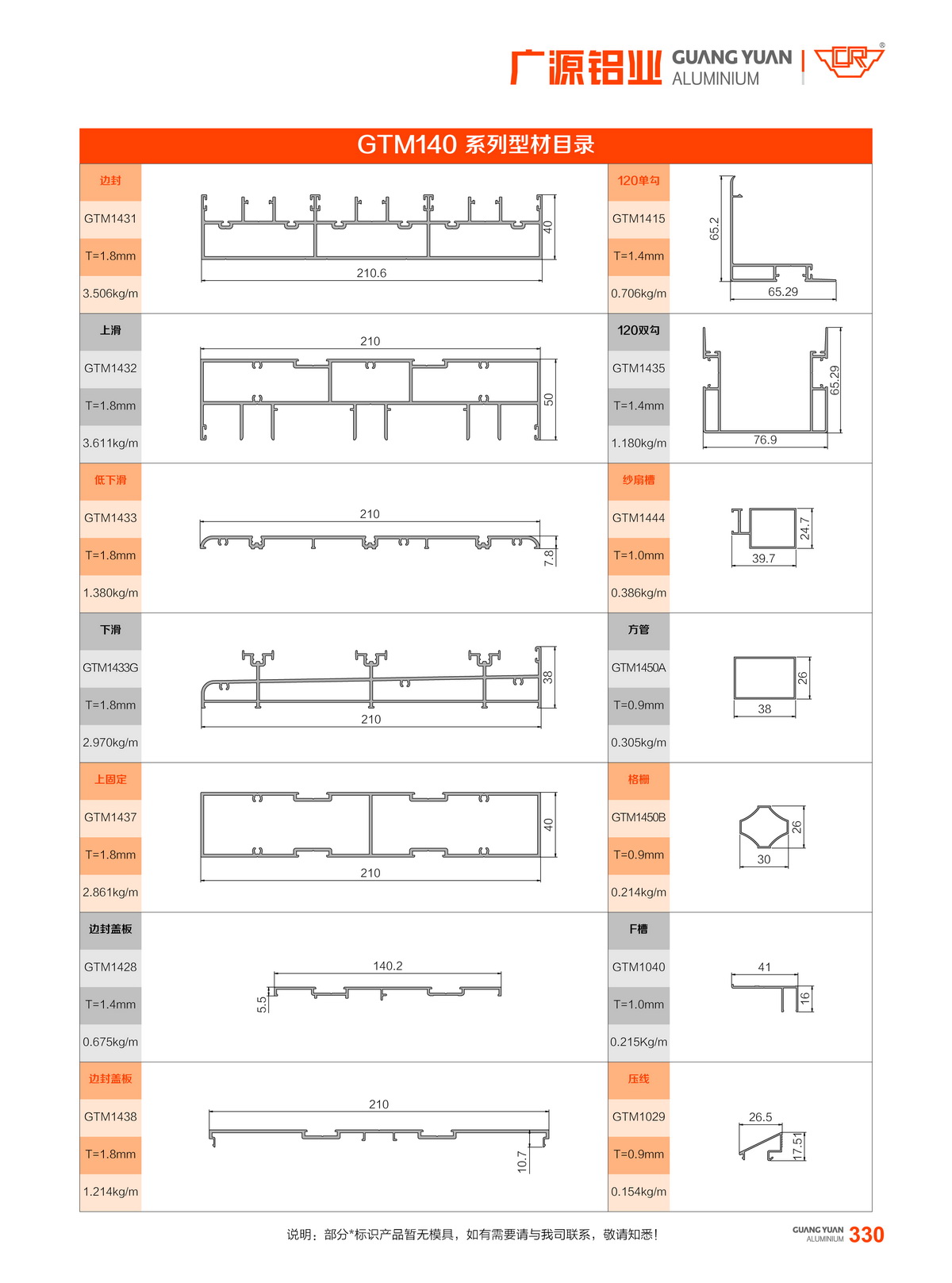 广源铝业 GUANG YUAN ALUMINIUM

GTM140 系列型材目录

边封
GTM1431
T=1.8mm
3.506kg/m
40
210.6

120单勾
GTM1415
T=1.4mm
0.706kg/m
65.2
65.29

上滑
GTM1432
T=1.8mm
3.611kg/m
210
50

120双勾
GTM1435
T=1.4mm
1.180kg/m
65.29
76.9

低下滑
GTM1433
T=1.8mm
1.380kg/m
210
7.8

纱扇槽
GTM1444
T=1.0mm
0.386kg/m
24.7
39.7

下滑
GTM1433G
T=1.8mm
2.970kg/m
38
210

方管
GTM1450A
T=0.9mm
0.305kg/m
26
38

上固定
GTM1437
T=1.8mm
2.861kg/m
40
210

格栅
GTM1450B
T=0.9mm
0.214kg/m
26
30

边封盖板
GTM1428
T=1.4mm
0.675kg/m
140.2
5.5

F槽
GTM1040
T=1.0mm
0.215Kg/m
41
16

边封盖板
GTM1438
T=1.8mm
1.214kg/m
210
10.7

压线
GTM1029
T=0.9mm
0.154kg/m
26.5
17.5

说明：部分*标识产品暂无模具，如有需要请与我司联系，敬请知悉！

GUANG YUAN ALUMINIUM 330